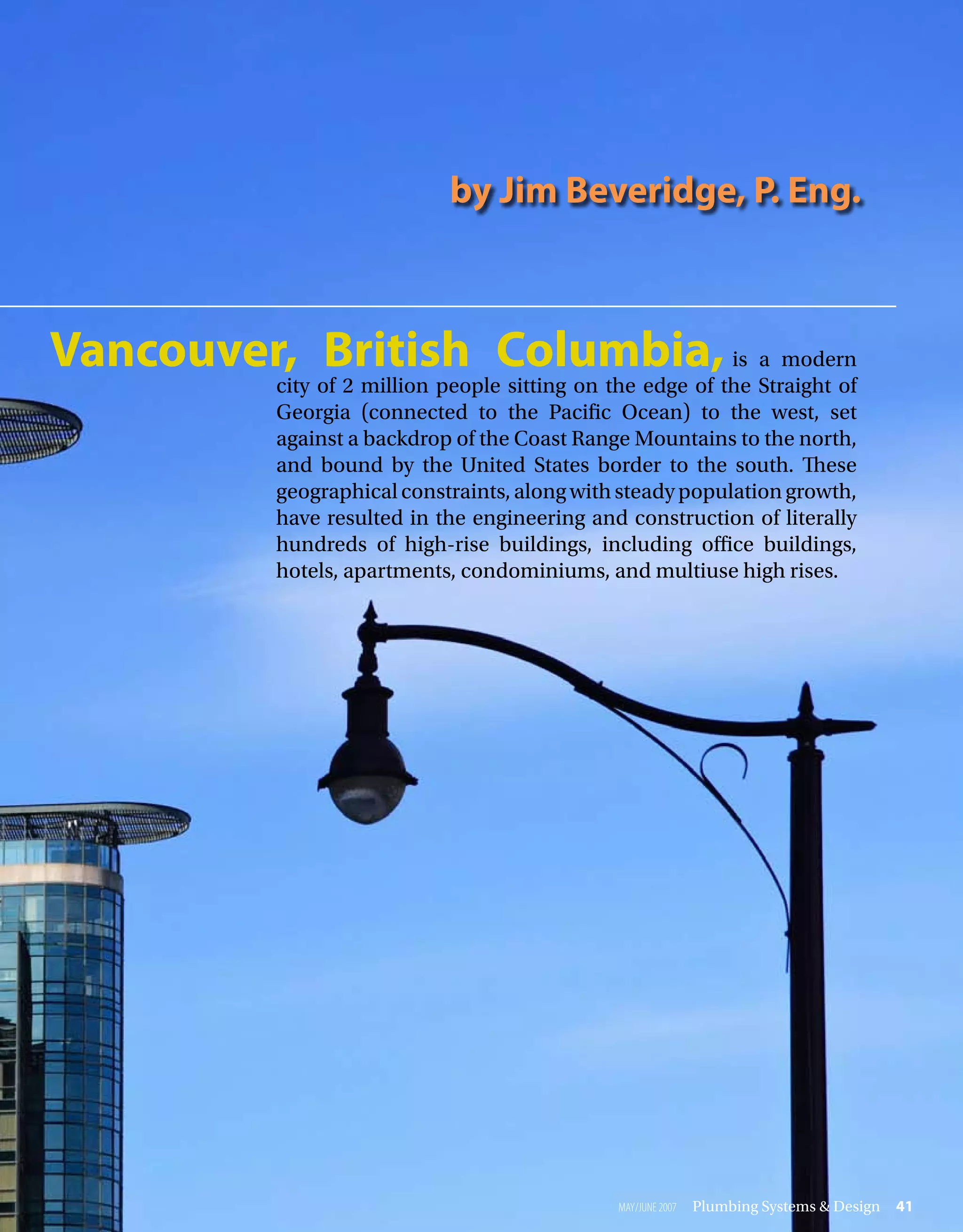 by Jim Beveridge, P. Eng.

Vancouver, British Columbia, is a modern city of 2 million people sitting on the edge of the Straight of Georgia (connected to the Pacific Ocean) to the west, set against a backdrop of the Coast Range Mountains to the north, and bound by the United States border to the south. These geographical constraints, along with steady population growth, have resulted in the engineering and construction of literally hundreds of high-rise buildings, including office buildings, hotels, apartments, condominiums, and multiuse high rises.

MAY/JUNE 2007 Plumbing Systems & Design 41